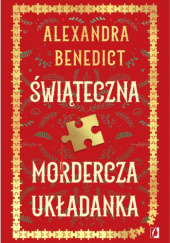 ALEXANDRA BENEDICT

ŚWIĄTECZNA

MORDERCZA UKŁADANKA